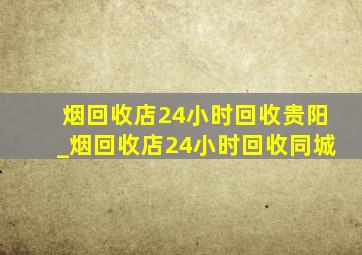 烟回收店24小时回收贵阳_烟回收店24小时回收同城